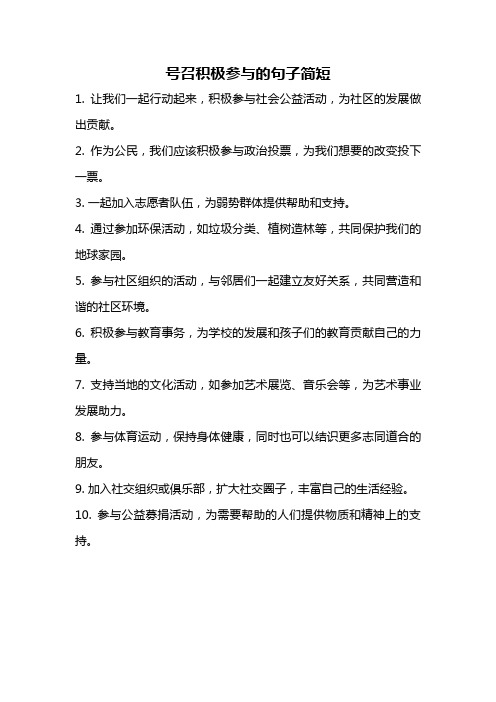 号召积极参与的句子简短

1. 让我们一起行动起来，积极参与社会公益活动，为社区的发展做出贡献。

2. 作为公民，我们应该积极参与政治投票，为我们想要的改变投下一票。

3. 一起加入志愿者队伍，为弱势群体提供帮助和支持。

4. 通过参加环保活动，如垃圾分类、植树造林等，共同保护我们的地球家园。

5. 参与社区组织的活动，与邻居们一起建立友好关系，共同营造和谐的社区环境。

6. 积极参与教育事务，为学校的发展和孩子们的教育贡献自己的力量。

7. 支持当地的文化活动，如参加艺术展览、音乐会等，为艺术事业发展助力。

8. 参与体育运动，保持身体健康，同时也可以结识更多志同道合的朋友。

9. 加入社交组织或俱乐部，扩大社交圈子，丰富自己的生活经验。

10. 参与公益募捐活动，为需要帮助的人们提供物质和精神上的支持。